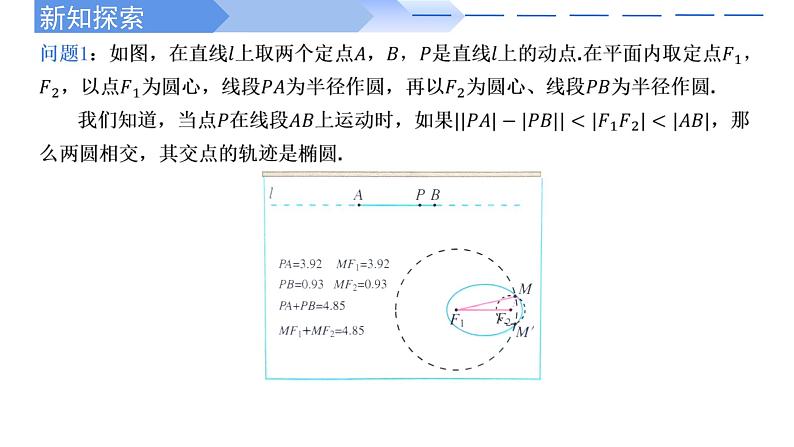 新知探索

问题1：如图，在直线$l$上取两个定点$A$，$B$，$P$是直线$l$上的动点.在平面内取定点$F_1$，$F_2$，以点$F_1$为圆心，线段$PA$为半径作圆，再以$F_2$为圆心、线段$PB$为半径作圆.

我们知道，当点$P$在线段$AB$上运动时，如果$||PA|-|PB||<|F_1F_2|<|AB|$，那么两圆相交，其交点的轨迹是椭圆.

$l$ $A$ $P$ $B$

$PA$=3.92 $MF_1$=3.92
$PB$=0.93 $MF_2$=0.93
$PA+PB$=4.85
$MF_1+MF_2$=4.85

$M$ $F_1$ $F_2$ $M'$